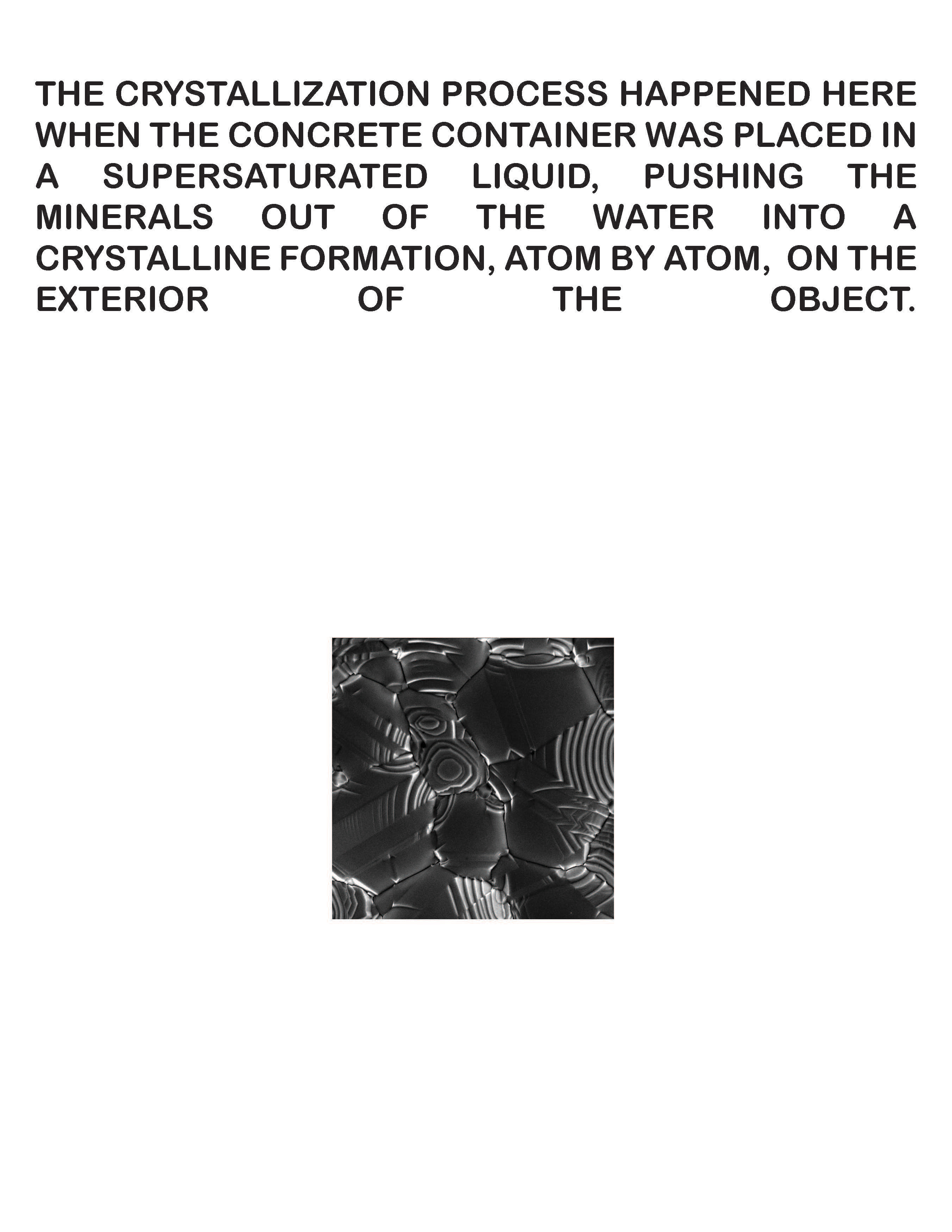 THE CRYSTALLIZATION PROCESS HAPPENED HERE WHEN THE CONCRETE CONTAINER WAS PLACED IN A SUPERSATURATED LIQUID, PUSHING THE MINERALS OUT OF THE WATER INTO A CRYSTALLINE FORMATION, ATOM BY ATOM, ON THE EXTERIOR OF THE OBJECT.